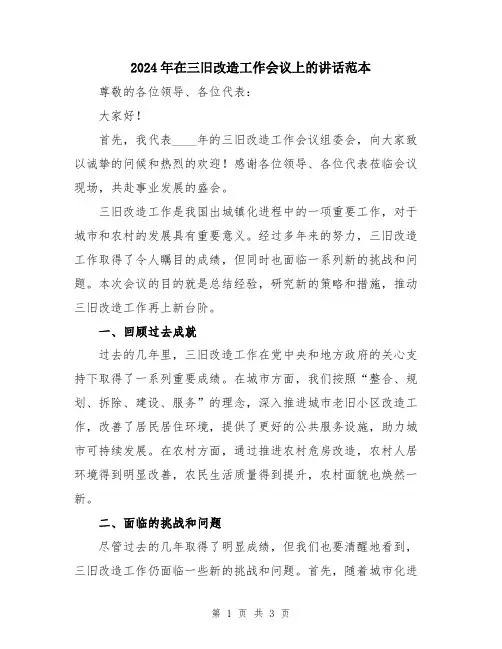 2024年在三旧改造工作会议上的讲话范本

尊敬的各位领导、各位代表：

大家好！

首先，我代表____年的三旧改造工作会议组委会，向大家致以诚挚的问候和热烈的欢迎！感谢各位领导、各位代表莅临会议现场，共赴事业发展的盛会。

三旧改造工作是我国出城镇化进程中的一项重要工作，对于城市和农村的发展具有重要意义。经过多年来的努力，三旧改造工作取得了令人瞩目的成绩，但同时也面临一系列新的挑战和问题。本次会议的目的就是总结经验，研究新的策略和措施，推动三旧改造工作再上新台阶。

一、回顾过去成就

过去的几年里，三旧改造工作在党中央和地方政府的关心支持下取得了一系列重要成绩。在城市方面，我们按照“整合、规划、拆除、建设、服务”的理念，深入推进城市老旧小区改造工作，改善了居民居住环境，提供了更好的公共服务设施，助力城市可持续发展。在农村方面，通过推进农村危房改造，农村人居环境得到明显改善，农民生活质量得到提升，农村面貌也焕然一新。

二、面临的挑战和问题

尽管过去的几年取得了明显成绩，但我们也要清醒地看到，三旧改造工作仍面临一些新的挑战和问题。首先，随着城市化进

第 1 页 共 3 页